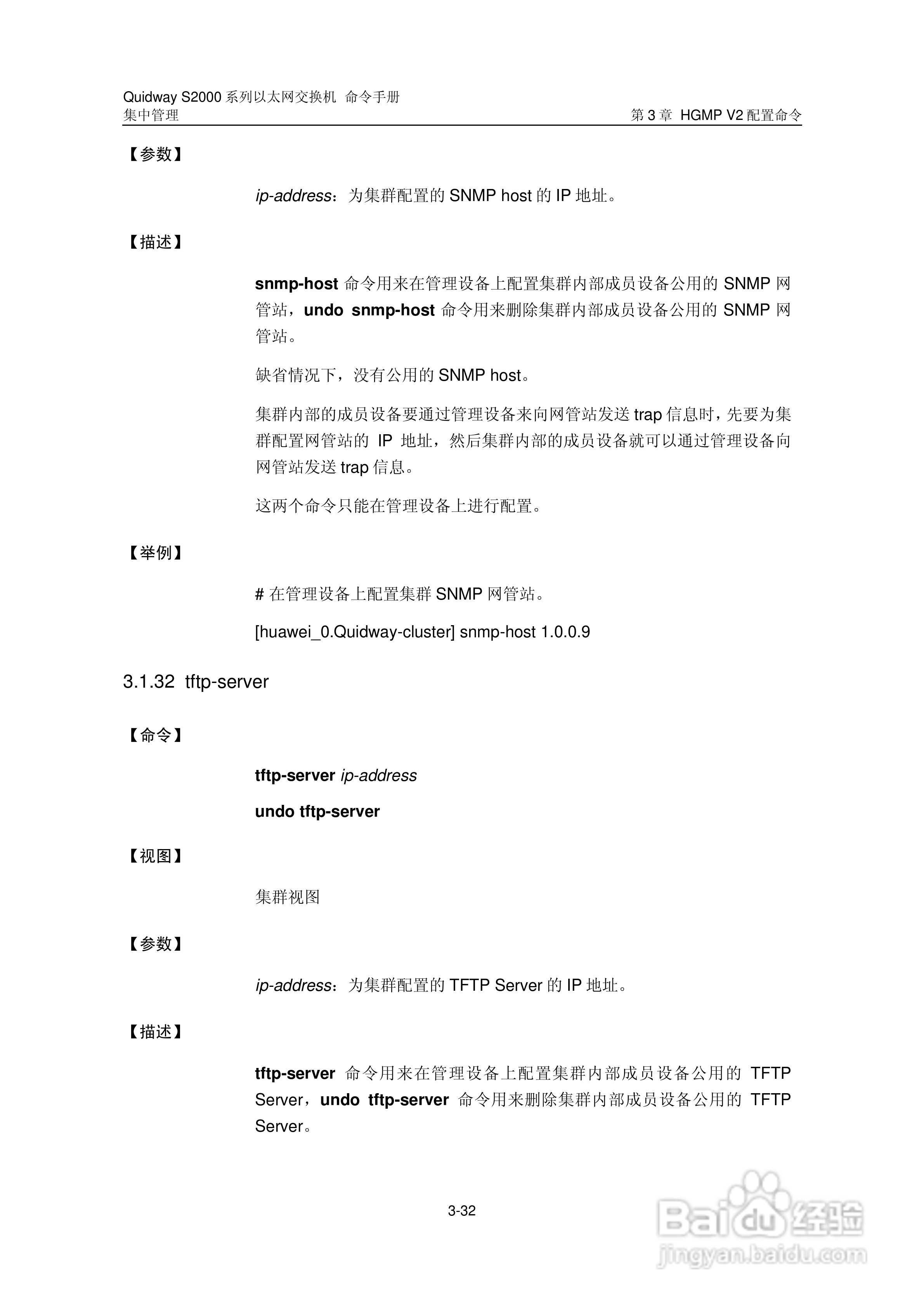 Quidway S2000 系列以太网交换机 命令手册
集中管理

第 3 章 HGMP V2 配置命令

【参数】

ip-address：为集群配置的 SNMP host 的 IP 地址。

【描述】

snmp-host 命令用来在管理设备上配置集群内部成员设备公用的 SNMP 网管站，undo snmp-host 命令用来删除集群内部成员设备公用的 SNMP 网管站。

缺省情况下，没有公用的 SNMP host。

集群内部的成员设备要通过管理设备来向网管站发送 trap 信息时，先要为集群配置网管站的 IP 地址，然后集群内部的成员设备就可以通过管理设备向网管站发送 trap 信息。

这两个命令只能在管理设备上进行配置。

【举例】

# 在管理设备上配置集群 SNMP 网管站。

[huawei_0.Quidway-cluster] snmp-host 1.0.0.9

3.1.32 tftp-server

【命令】

tftp-server ip-address

undo tftp-server

【视图】

集群视图

【参数】

ip-address：为集群配置的 TFTP Server 的 IP 地址。

【描述】

tftp-server 命令用来在管理设备上配置集群内部成员设备公用的 TFTP Server，undo tftp-server 命令用来删除集群内部成员设备公用的 TFTP Server。

3-32

Baidu 经验
jingyan.baidu.com